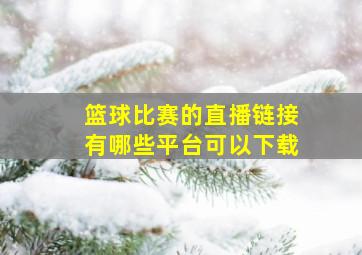 篮球比赛的直播链接
有哪些平台可以下载